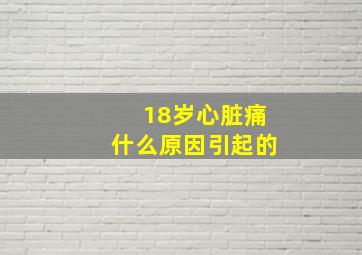 18岁心脏痛
什么原因引起的